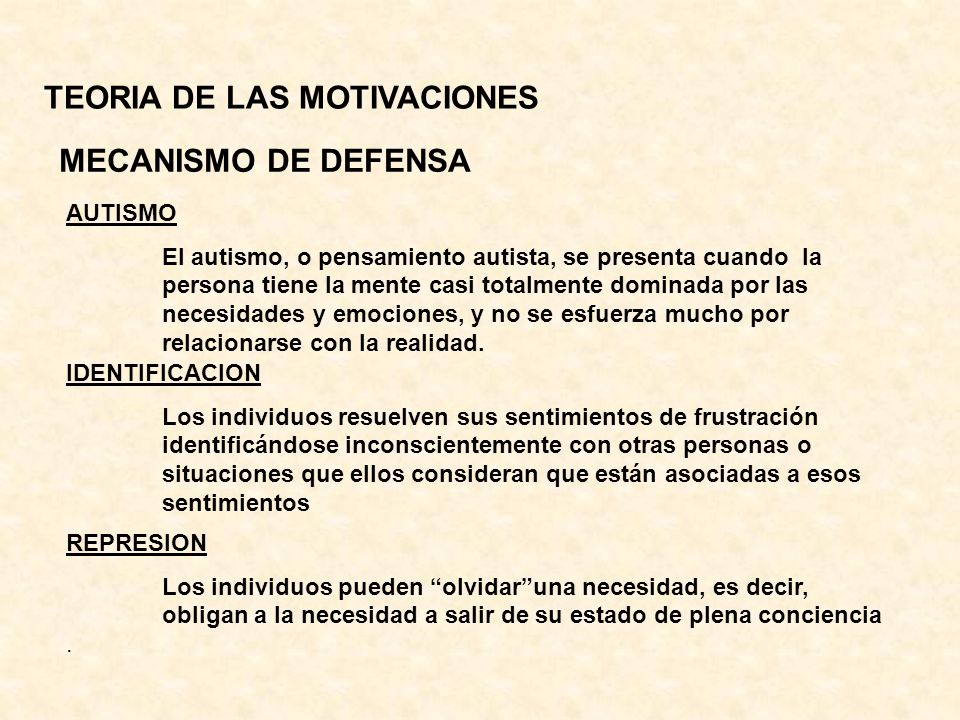 TEORIA DE LAS MOTIVACIONES

MECANISMO DE DEFENSA

AUTISMO

El autismo, o pensamiento autista, se presenta cuando la persona tiene la mente casi totalmente dominada por las necesidades y emociones, y no se esfuerza mucho por relacionarse con la realidad.

IDENTIFICACION

Los individuos resuelven sus sentimientos de frustración identificándose inconscientemente con otras personas o situaciones que ellos consideran que están asociadas a esos sentimientos

REPRESION

Los individuos pueden “olvidar”una necesidad, es decir, obligan a la necesidad a salir de su estado de plena conciencia

.